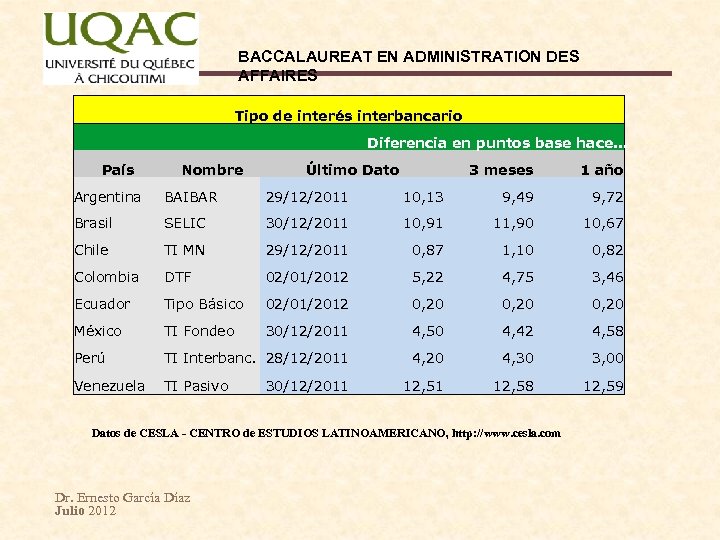 UQAC
UNIVERSITÉ DU QUÉBEC À CHICOUTIMI

BACCALAUREAT EN ADMINISTRATION DES AFFAIRES

Tipo de interés interbancario

Diferencia en puntos base hace...

| País | Nombre | Último Dato | | 3 meses | 1 año |
|---|---|---|---|---|---|
| Argentina | BAIBAR | 29/12/2011 | 10,13 | 9,49 | 9,72 |
| Brasil | SELIC | 30/12/2011 | 10,91 | 11,90 | 10,67 |
| Chile | TI MN | 29/12/2011 | 0,87 | 1,10 | 0,82 |
| Colombia | DTF | 02/01/2012 | 5,22 | 4,75 | 3,46 |
| Ecuador | Tipo Básico | 02/01/2012 | 0,20 | 0,20 | 0,20 |
| México | TI Fondeo | 30/12/2011 | 4,50 | 4,42 | 4,58 |
| Perú | TI Interbanc. | 28/12/2011 | 4,20 | 4,30 | 3,00 |
| Venezuela | TI Pasivo | 30/12/2011 | 12,51 | 12,58 | 12,59 |

Datos de CESLA - CENTRO de ESTUDIOS LATINOAMERICANO, http://www.cesla.com

Dr. Ernesto García Díaz
Julio 2012